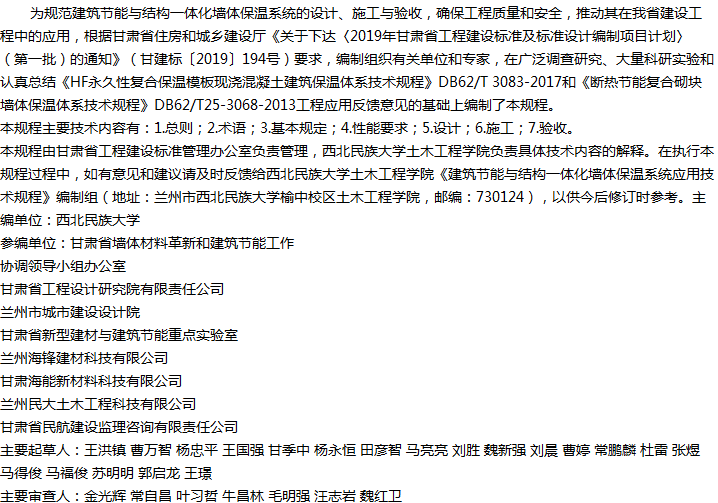 为规范建筑节能与结构一体化墙体保温系统的设计、施工与验收，确保工程质量和安全，推动其在我省建设工程中的应用，根据甘肃省住房和城乡建设厅《关于下达〈2019年甘肃省工程建设标准及标准设计编制项目计划〉（第一批）的通知》（甘建标〔2019〕194号）要求，编制组织有关单位和专家，在广泛调查研究、大量科研实验和认真总结《HF永久性复合保温模板现浇混凝土建筑保温体系技术规程》DB62/T 3083-2017和《断热节能复合砌块墙体保温体系技术规程》DB62/T25-3068-2013工程应用反馈意见的基础上编制了本规程。
本规程主要技术内容有：1.总则；2.术语；3.基本规定；4.性能要求；5.设计；6.施工；7.验收。
本规程由甘肃省工程建设标准管理办公室负责管理，西北民族大学土木工程学院负责具体技术内容的解释。在执行本规程过程中，如有意见和建议请及时反馈给西北民族大学土木工程学院《建筑节能与结构一体化墙体保温系统应用技术规程》编制组（地址：兰州市西北民族大学榆中校区土木工程学院，邮编：730124），以供今后修订时参考。主编单位：西北民族大学
参编单位：甘肃省墙体材料革新和建筑节能工作
协调领导小组办公室
甘肃省工程设计研究院有限责任公司
兰州市城市建设设计院
甘肃省新型建材与建筑节能重点实验室
兰州海锋建材科技有限公司
甘肃海能新材料科技有限公司
兰州民大土木工程科技有限公司
甘肃省民航建设监理咨询有限责任公司
主要起草人：王洪镇 曹万智 杨忠平 王国强 甘季中 杨永恒 田彦智 马亮亮 刘胜 魏新强 刘晨 曹婷 常鹏麟 杜雷 张煜 马得俊 马福俊 苏明明 郭启龙 王璟
主要审查人：金光辉 常自昌 叶习哲 牛昌林 毛明强 汪志岩 魏红卫